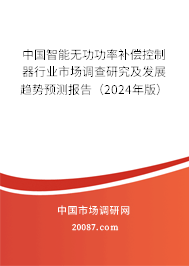 中国智能无功功率补偿控制器行业市场调查研究及发展趋势预测报告（2024年版）

中国市场调研网

20087.com